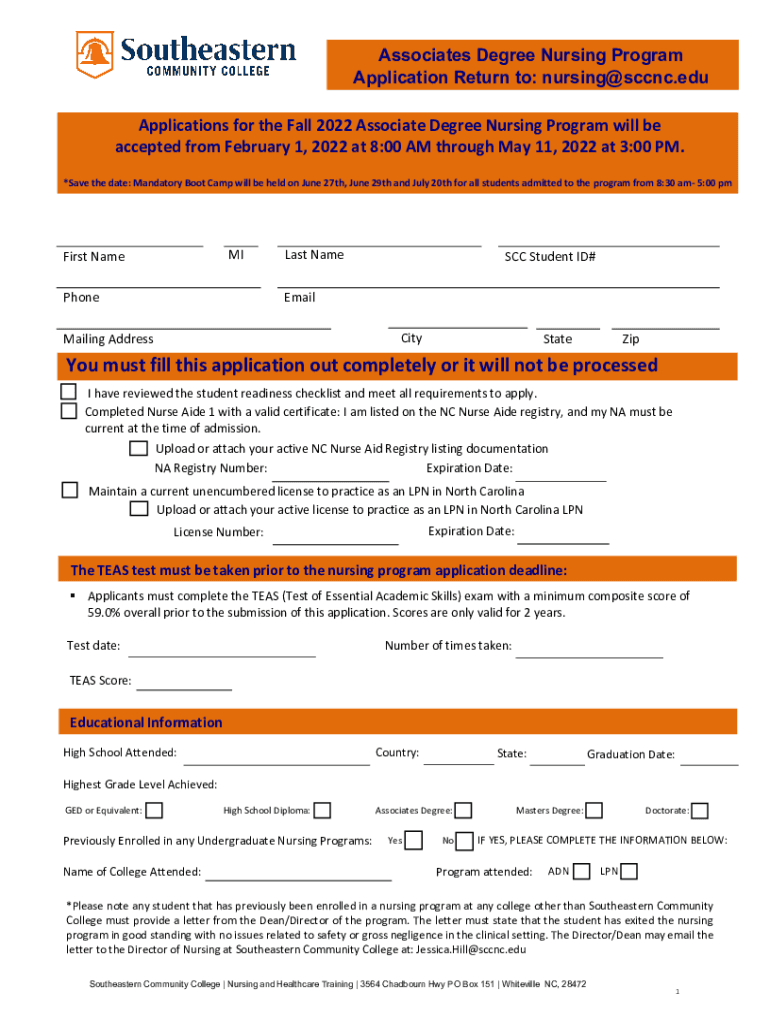 Southeastern
COMMUNITY COLLEGE

Associates Degree Nursing Program
Application Return to: nursing@sccnc.edu

Applications for the Fall 2022 Associate Degree Nursing Program will be accepted from February 1, 2022 at 8:00 AM through May 11, 2022 at 3:00 PM.

*Save the date: Mandatory Boot Camp will be held on June 27th, June 29th and July 20th for all students admitted to the program from 8:30 am- 5:00 pm

First Name MI Last Name SCC Student ID#

Phone Email

Mailing Address City State Zip

You must fill this application out completely or it will not be processed

I have reviewed the student readiness checklist and meet all requirements to apply.

Completed Nurse Aide 1 with a valid certificate: I am listed on the NC Nurse Aide registry, and my NA must be current at the time of admission.

Upload or attach your active NC Nurse Aid Registry listing documentation

NA Registry Number: Expiration Date:

Maintain a current unencumbered license to practice as an LPN in North Carolina

Upload or attach your active license to practice as an LPN in North Carolina LPN

License Number: Expiration Date:

The TEAS test must be taken prior to the nursing program application deadline:

▪ Applicants must complete the TEAS (Test of Essential Academic Skills) exam with a minimum composite score of 59.0% overall prior to the submission of this application. Scores are only valid for 2 years.

Test date: Number of times taken:

TEAS Score:

Educational Information

High School Attended: Country: State: Graduation Date:

Highest Grade Level Achieved:

GED or Equivalent: High School Diploma: Associates Degree: Masters Degree: Doctorate:

Previously Enrolled in any Undergraduate Nursing Programs: Yes No IF YES, PLEASE COMPLETE THE INFORMATION BELOW:

Name of College Attended: Program attended: ADN LPN

*Please note any student that has previously been enrolled in a nursing program at any college other than Southeastern Community College must provide a letter from the Dean/Director of the program. The letter must state that the student has exited the nursing program in good standing with no issues related to safety or gross negligence in the clinical setting. The Director/Dean may email the letter to the Director of Nursing at Southeastern Community College at: Jessica.Hill@sccnc.edu

Southeastern Community College | Nursing and Healthcare Training | 3564 Chadbourn Hwy PO Box 151 | Whiteville NC, 28472

1